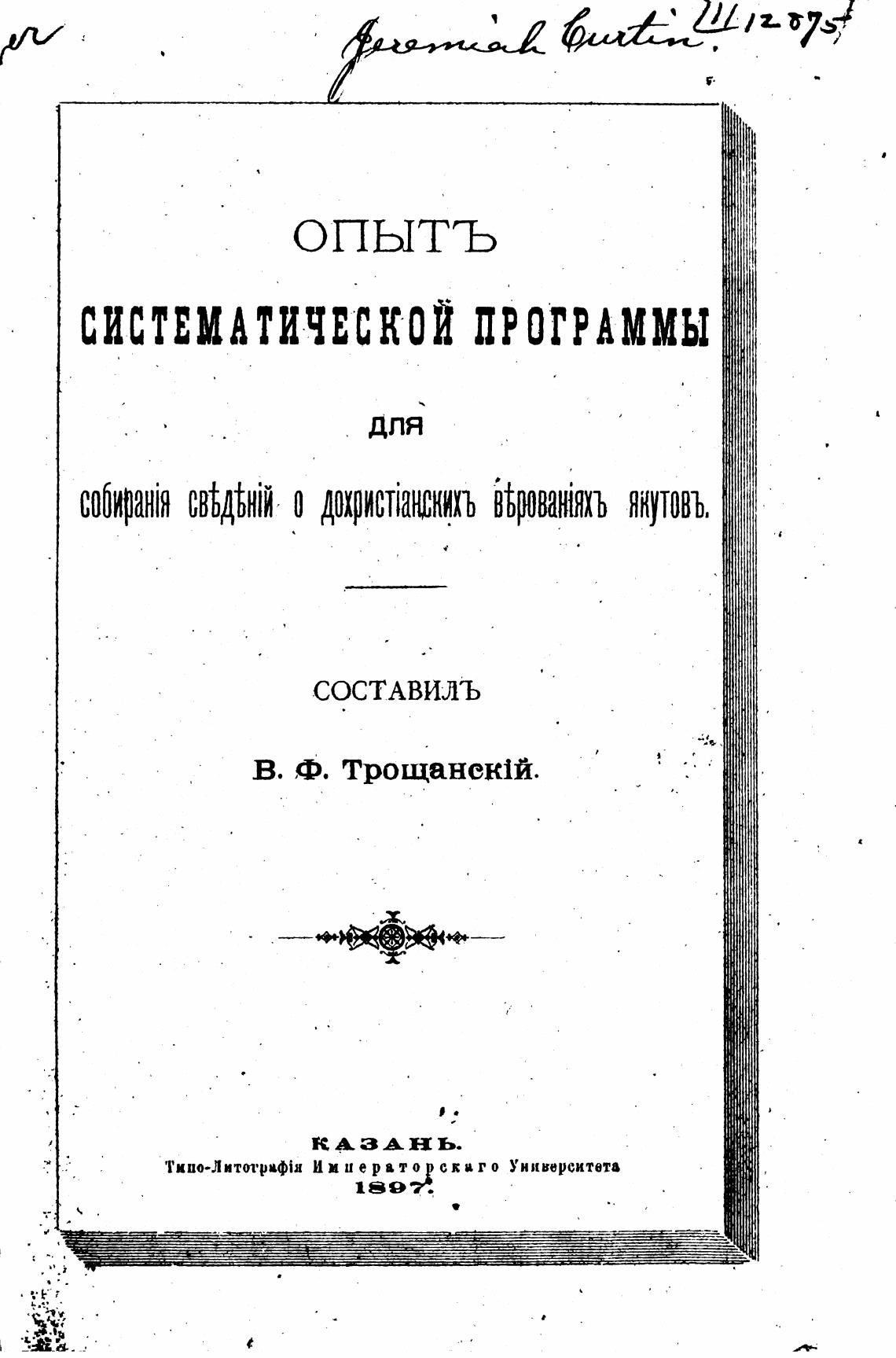 Jeremiah Curtin. III 12875

ОПЫТЪ

СИСТЕМАТИЧЕСКОЙ ПРОГРАММЫ

ДЛЯ

собиранія свѣдѣній о дохристіанскихъ вѣрованіяхъ якутовъ.

СОСТАВИЛЪ

В. Ф. Трощанскій.

КАЗАНЬ.
Типо-Литографія Императорскаго Университета
1897.